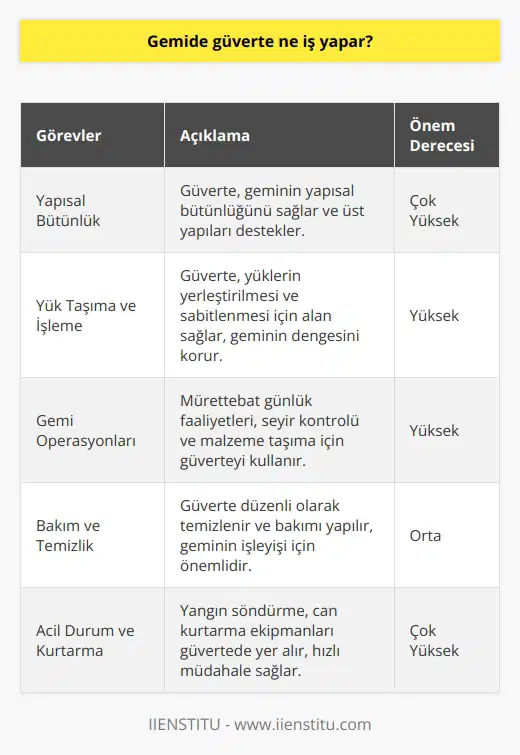 Gemide güverte ne iş yapar?

| Görevler | Açıklama | Önem Derecesi |
|---|---|---|
| Yapısal Bütünlük | Güverte, geminin yapısal bütünlüğünü sağlar ve üst yapıları destekler. | Çok Yüksek |
| Yük Taşıma ve İşleme | Güverte, yüklerin yerleştirilmesi ve sabitlenmesi için alan sağlar, geminin dengesini korur. | Yüksek |
| Gemi Operasyonları | Mürettebat günlük faaliyetleri, seyir kontrolü ve malzeme taşıma için güverteyi kullanır. | Yüksek |
| Bakım ve Temizlik | Güverte düzenli olarak temizlenir ve bakımı yapılır, geminin işleyişi için önemlidir. | Orta |
| Acil Durum ve Kurtarma | Yangın söndürme, can kurtarma ekipmanları güvertede yer alır, hızlı müdahale sağlar. | Çok Yüksek |

IIENSTITU - www.iienstitu.com